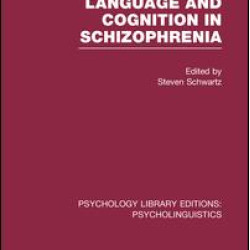 LANGUAGE AND COGNITION IN SCHIZOPHRENIA

Edited by
Steven Schwartz

PSYCHOLOGY LIBRARY EDITIONS: PSYCHOLINGUISTICS